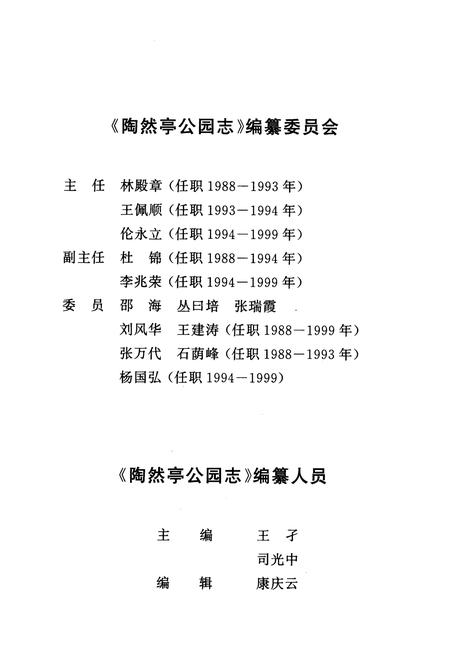 《陶然亭公园志》编纂委员会

主　任　林殿章（任职 1988—1993 年）
　　　　王佩顺（任职 1993—1994 年）
　　　　伦永立（任职 1994—1999 年）
副主任　杜　锦（任职 1988—1994 年）
　　　　李兆荣（任职 1994—1999 年）
委　员　邵　海　丛曰培　张瑞霞
　　　　刘风华　王建涛（任职 1988—1999 年）
　　　　张万代　石荫峰（任职 1988—1993 年）
　　　　杨国弘（任职 1994—1999）

《陶然亭公园志》编纂人员

主　编　王　孑
　　　　司光中
编　辑　康庆云